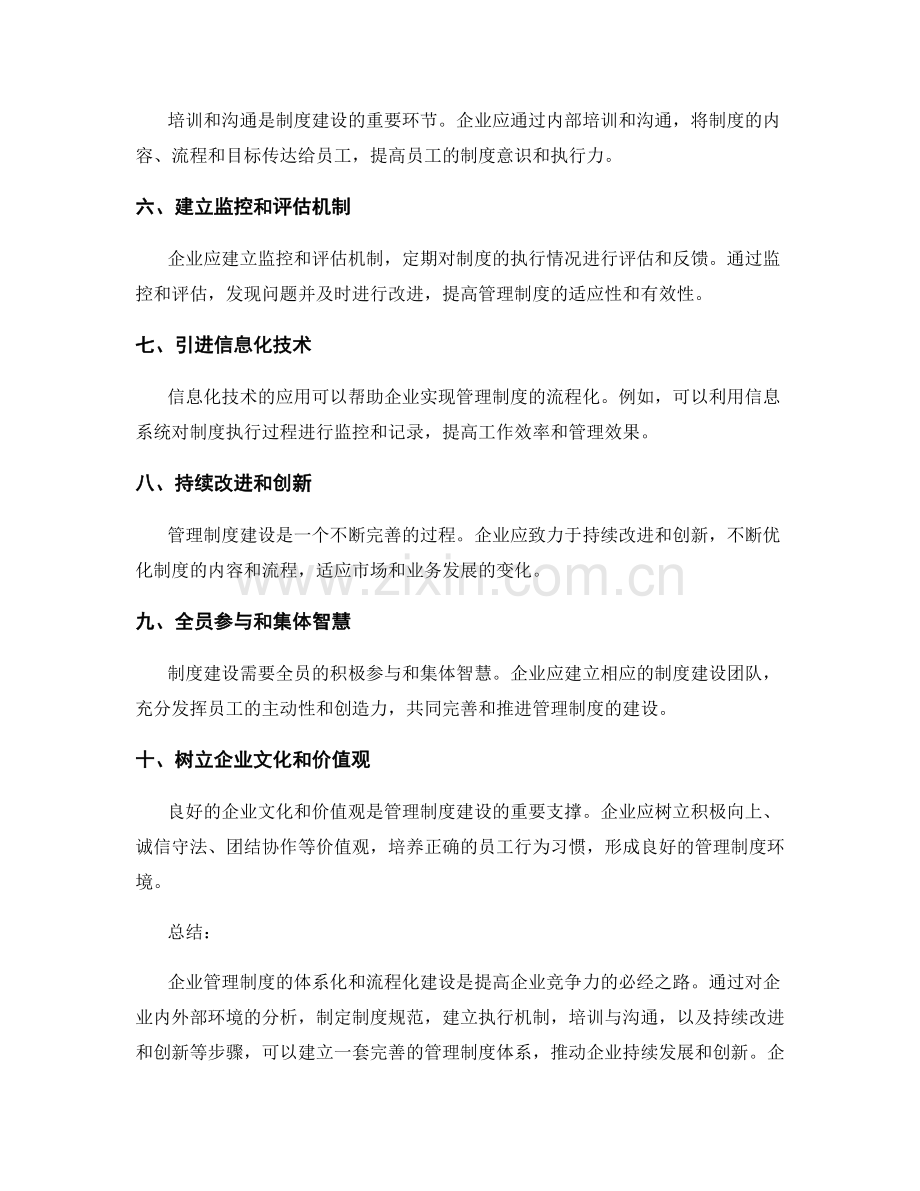 培训和沟通是制度建设的重要环节。企业应通过内部培训和沟通，将制度的内容、流程和目标传达给员工，提高员工的制度意识和执行力。

六、建立监控和评估机制

企业应建立监控和评估机制，定期对制度的执行情况进行评估和反馈。通过监控和评估，发现问题并及时进行改进，提高管理制度的适应性和有效性。

七、引进信息化技术

信息化技术的应用可以帮助企业实现管理制度的流程化。例如，可以利用信息系统对制度执行过程进行监控和记录，提高工作效率和管理效果。

八、持续改进和创新

管理制度建设是一个不断完善的过程。企业应致力于持续改进和创新，不断优化制度的内容和流程，适应市场和业务发展的变化。

九、全员参与和集体智慧

制度建设需要全员的积极参与和集体智慧。企业应建立相应的制度建设团队，充分发挥员工的主动性和创造力，共同完善和推进管理制度的建设。

十、树立企业文化和价值观

良好的企业文化和价值观是管理制度建设的重要支撑。企业应树立积极向上、诚信守法、团结协作等价值观，培养正确的员工行为习惯，形成良好的管理制度环境。

总结：

企业管理制度的体系化和流程化建设是提高企业竞争力的必经之路。通过对企业内外部环境的分析，制定制度规范，建立执行机制，培训与沟通，以及持续改进和创新等步骤，可以建立一套完善的管理制度体系，推动企业持续发展和创新。企

www.zixin.com.cn